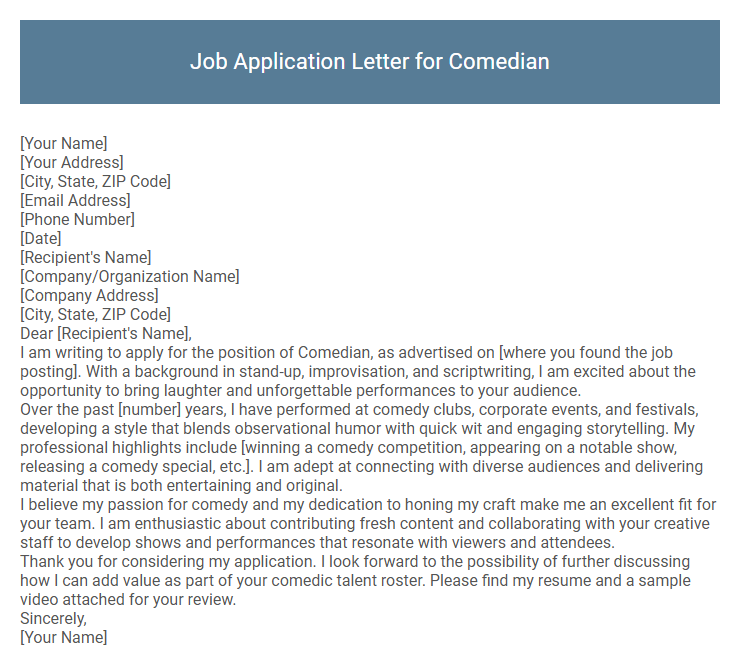 Job Application Letter for Comedian

[Your Name]
[Your Address]
[City, State, ZIP Code]
[Email Address]
[Phone Number]
[Date]
[Recipient's Name]
[Company/Organization Name]
[Company Address]
[City, State, ZIP Code]
Dear [Recipient's Name],

I am writing to apply for the position of Comedian, as advertised on [where you found the job posting]. With a background in stand-up, improvisation, and scriptwriting, I am excited about the opportunity to bring laughter and unforgettable performances to your audience.

Over the past [number] years, I have performed at comedy clubs, corporate events, and festivals, developing a style that blends observational humor with quick wit and engaging storytelling. My professional highlights include [winning a comedy competition, appearing on a notable show, releasing a comedy special, etc.]. I am adept at connecting with diverse audiences and delivering material that is both entertaining and original.

I believe my passion for comedy and my dedication to honing my craft make me an excellent fit for your team. I am enthusiastic about contributing fresh content and collaborating with your creative staff to develop shows and performances that resonate with viewers and attendees.

Thank you for considering my application. I look forward to the possibility of further discussing how I can add value as part of your comedic talent roster. Please find my resume and a sample video attached for your review.

Sincerely,
[Your Name]